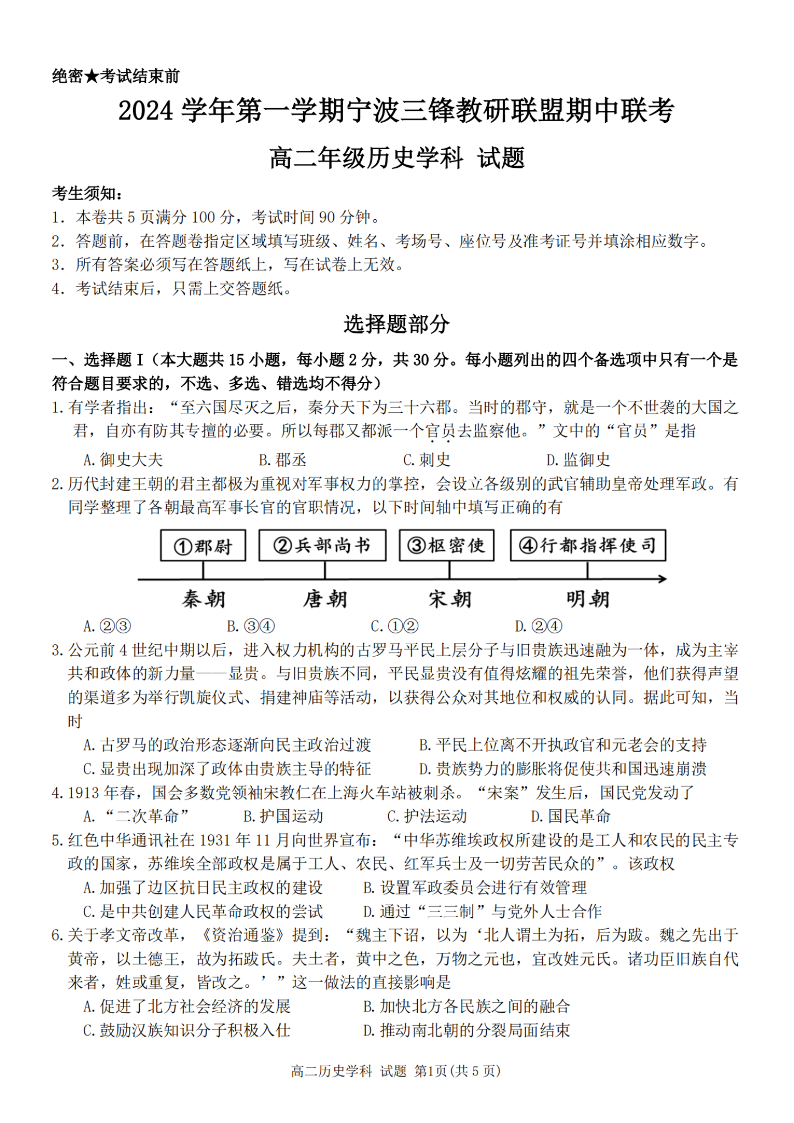 绝密★考试结束前

2024 学年第一学期宁波三锋教研联盟期中联考

高二年级历史学科 试题

考生须知：
1. 本卷共 5 页满分 100 分，考试时间 90 分钟。
2. 答题前，在答题卷指定区域填写班级、姓名、考场号、座位号及准考证号并填涂相应数字。
3. 所有答案必须写在答题纸上，写在试卷上无效。
4. 考试结束后，只需上交答题纸。

选择题部分

一、选择题 I（本大题共 15 小题，每小题 2 分，共 30 分。每小题列出的四个备选项中只有一个是符合题目要求的，不选、多选、错选均不得分）

1. 有学者指出：“至六国尽灭之后，秦分天下为三十六郡。当时的郡守，就是一个不世袭的大国之君，自亦有防其专擅的必要。所以每郡又都派一个官员去监察他。”文中的“官员”是指
A. 御史大夫　B. 郡丞　C. 刺史　D. 监御史

2. 历代封建王朝的君主都极为重视对军事权力的掌控，会设立各级别的武官辅助皇帝处理军政。有同学整理了各朝最高军事长官的官职情况，以下时间轴中填写正确的有
①郡尉　②兵部尚书　③枢密使　④行都指挥使司
秦朝　唐朝　宋朝　明朝
A. ②③　B. ③④　C. ①②　D. ②④

3. 公元前 4 世纪中期以后，进入权力机构的古罗马平民上层分子与旧贵族迅速融为一体，成为主宰共和政体的新力量——显贵。与旧贵族不同，平民显贵没有值得炫耀的祖先荣誉，他们获得声望的渠道多为举行凯旋仪式、捐建神庙等活动，以获得公众对其地位和权威的认同。据此可知，当时
A. 古罗马的政治形态逐渐向民主政治过渡　B. 平民上位离不开执政官和元老会的支持
C. 显贵出现加深了政体由贵族主导的特征　D. 贵族势力的膨胀将促使共和国迅速崩溃

4. 1913 年春，国会多数党领袖宋教仁在上海火车站被刺杀。“宋案”发生后，国民党发动了
A. “二次革命”　B. 护国运动　C. 护法运动　D. 国民革命

5. 红色中华通讯社在 1931 年 11 月向世界宣布：“中华苏维埃政权所建设的是工人和农民的民主专政的国家，苏维埃全部政权是属于工人、农民、红军兵士及一切劳苦民众的”。该政权
A. 加强了边区抗日民主政权的建设　B. 设置军政委员会进行有效管理
C. 是中共创建人民革命政权的尝试　D. 通过“三三制”与党外人士合作

6. 关于孝文帝改革，《资治通鉴》提到：“魏主下诏，以为‘北人谓土为拓，后为跋。魏之先出于黄帝，以土德王，故为拓跋氏。夫土者，黄中之色，万物之元也，宜改姓元氏。诸功臣旧族自代来者，姓或重复，皆改之。’”这一做法的直接影响是
A. 促进了北方社会经济的发展　B. 加快北方各民族之间的融合
C. 鼓励汉族知识分子积极入仕　D. 推动南北朝的分裂局面结束

高二历史学科 试题 第1页(共 5 页)